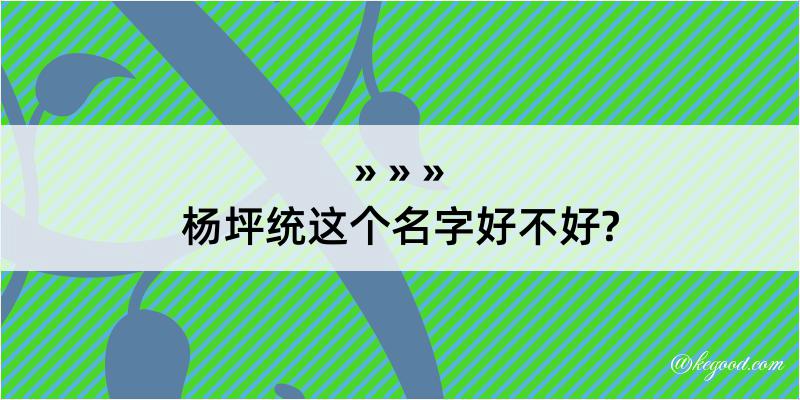 » » »
杨坪统这个名字好不好?

@kegood.com